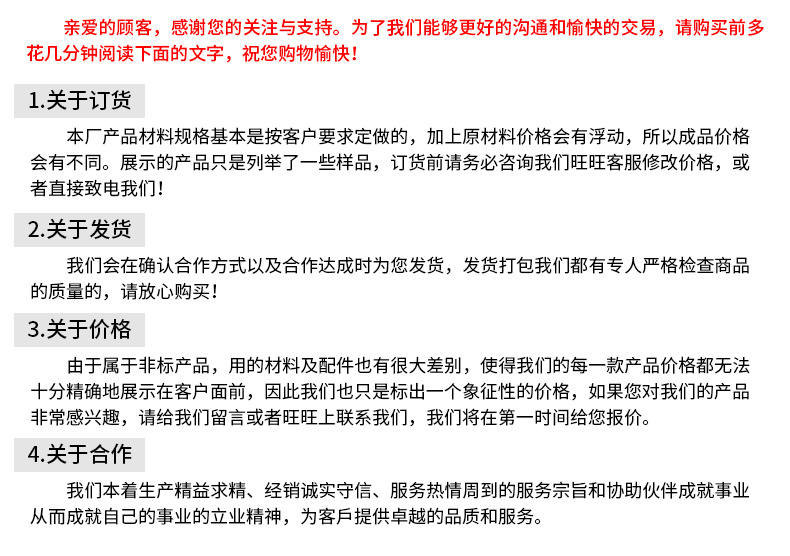 亲爱的顾客，感谢您的关注与支持。为了我们能够更好的沟通和愉快的交易，请购买前多花几分钟阅读下面的文字，祝您购物愉快！

1.关于订货

本厂产品材料规格基本是按客户要求定做的，加上原材料价格会有浮动，所以成品价格会有不同。展示的产品只是列举了一些样品，订货前请务必咨询我们旺旺客服修改价格，或者直接致电我们！

2.关于发货

我们会在确认合作方式以及合作达成时为您发货，发货打包我们都有专人严格检查商品的质量的，请放心购买！

3.关于价格

由于属于非标产品，用的材料及配件也有很大差别，使得我们的每一款产品价格都无法十分精确地展示在客户面前，因此我们也只是标出一个象征性的价格，如果您对我们的产品非常感兴趣，请给我们留言或者旺旺上联系我们，我们将在第一时间给您报价。

4.关于合作

我们本着生产精益求精、经销诚实守信、服务热情周到的服务宗旨和协助伙伴成就事业从而成就自己的事业的立业精神，为客戶提供卓越的品质和服务。